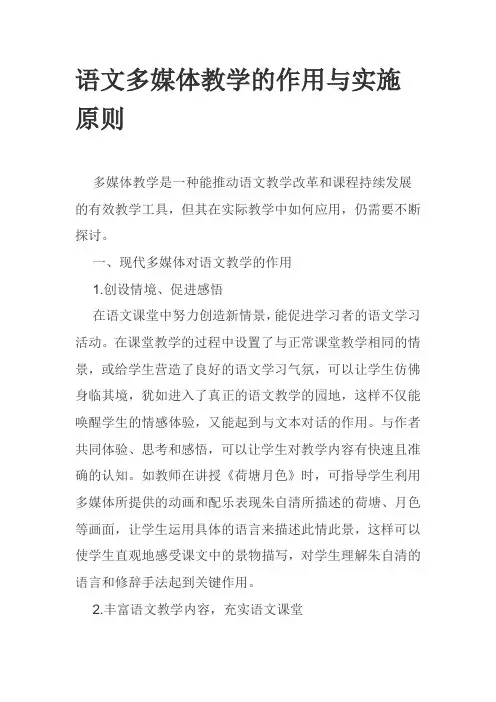 语文多媒体教学的作用与实施原则

多媒体教学是一种能推动语文教学改革和课程持续发展的有效教学工具，但其在实际教学中如何应用，仍需要不断探讨。

一、现代多媒体对语文教学的作用

1.创设情境、促进感悟

在语文课堂中努力创造新情景，能促进学习者的语文学习活动。在课堂教学的过程中设置了与正常课堂教学相同的情景，或给学生营造了良好的语文学习气氛，可以让学生仿佛身临其境，犹如进入了真正的语文教学的园地，这样不仅能唤醒学生的情感体验，又能起到与文本对话的作用。与作者共同体验、思考和感悟，可以让学生对教学内容有快速且准确的认知。如教师在讲授《荷塘月色》时，可指导学生利用多媒体所提供的动画和配乐表现朱自清所描述的荷塘、月色等画面，让学生运用具体的语言来描述此情此景，这样可以使学生直观地感受课文中的景物描写，对学生理解朱自清的语言和修辞手法起到关键作用。

2.丰富语文教学内容，充实语文课堂